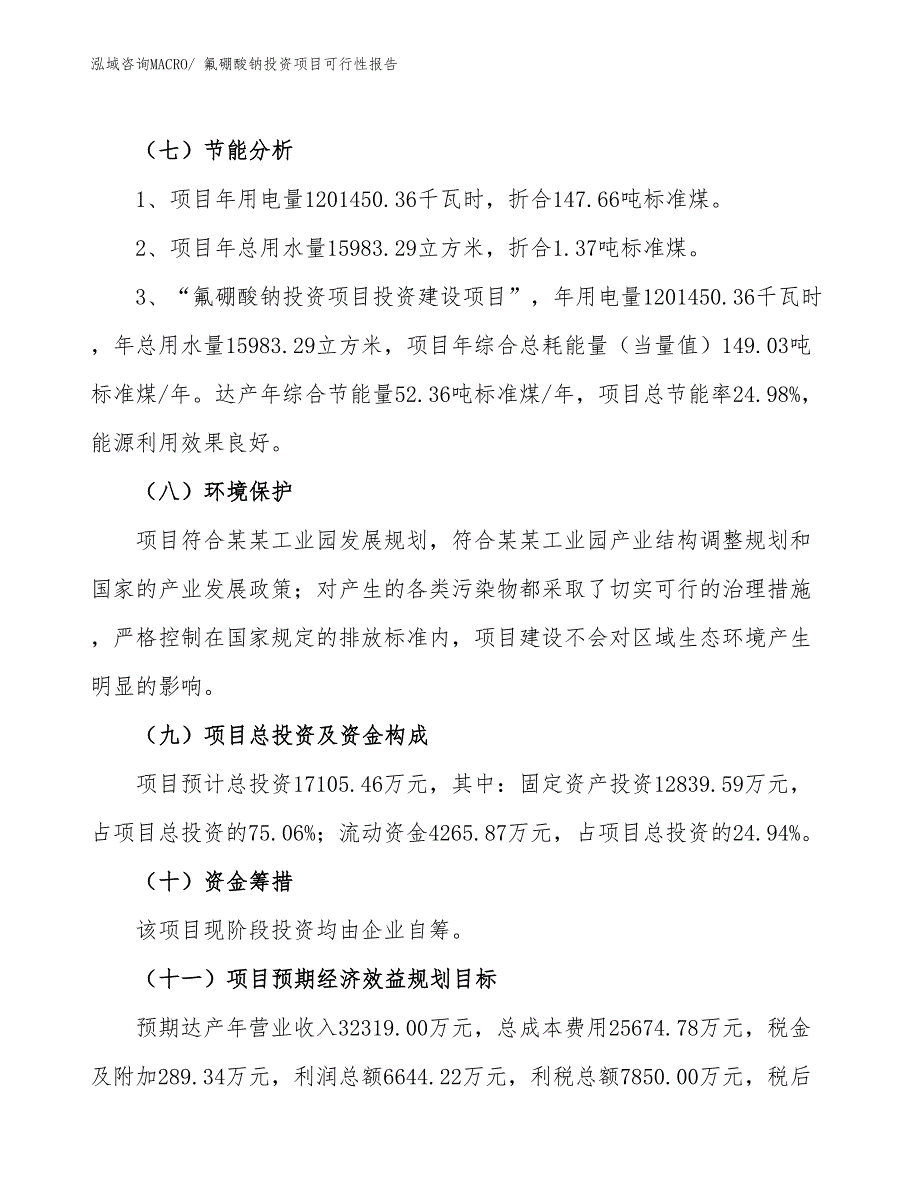 泓域咨询MACRO/ 氟硼酸钠投资项目可行性报告

（七）节能分析

1、项目年用电量1201450.36千瓦时，折合147.66吨标准煤。

2、项目年总用水量15983.29立方米，折合1.37吨标准煤。

3、“氟硼酸钠投资项目投资建设项目”，年用电量1201450.36千瓦时，年总用水量15983.29立方米，项目年综合总耗能量（当量值）149.03吨标准煤/年。达产年综合节能量52.36吨标准煤/年，项目总节能率24.98%，能源利用效果良好。

（八）环境保护

项目符合某某工业园发展规划，符合某某工业园产业结构调整规划和国家的产业发展政策；对产生的各类污染物都采取了切实可行的治理措施，严格控制在国家规定的排放标准内，项目建设不会对区域生态环境产生明显的影响。

（九）项目总投资及资金构成

项目预计总投资17105.46万元，其中：固定资产投资12839.59万元，占项目总投资的75.06%；流动资金4265.87万元，占项目总投资的24.94%。

（十）资金筹措

该项目现阶段投资均由企业自筹。

（十一）项目预期经济效益规划目标

预期达产年营业收入32319.00万元，总成本费用25674.78万元，税金及附加289.34万元，利润总额6644.22万元，利税总额7850.00万元，税后